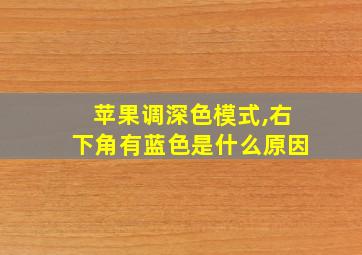 苹果调深色模式,右下角有蓝色是什么原因